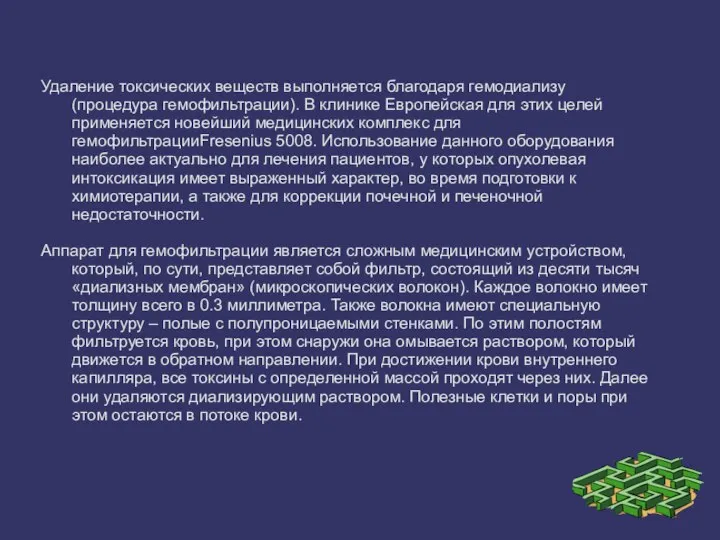 Удаление токсических веществ выполняется благодаря гемодиализу (процедура гемофильтрации). В клинике Европейская для этих целей применяется новейший медицинских комплекс для гемофильтрацииFresenius 5008. Использование данного оборудования наиболее актуально для лечения пациентов, у которых опухолевая интоксикация имеет выраженный характер, во время подготовки к химиотерапии, а также для коррекции почечной и печеночной недостаточности.

Аппарат для гемофильтрации является сложным медицинским устройством, который, по сути, представляет собой фильтр, состоящий из десяти тысяч «диализных мембран» (микроскопических волокон). Каждое волокно имеет толщину всего в 0.3 миллиметра. Также волокна имеют специальную структуру – полые с полупроницаемыми стенками. По этим полостям фильтруется кровь, при этом снаружи она омывается раствором, который движется в обратном направлении. При достижении крови внутреннего капилляра, все токсины с определенной массой проходят через них. Далее они удаляются диализирующим раствором. Полезные клетки и поры при этом остаются в потоке крови.